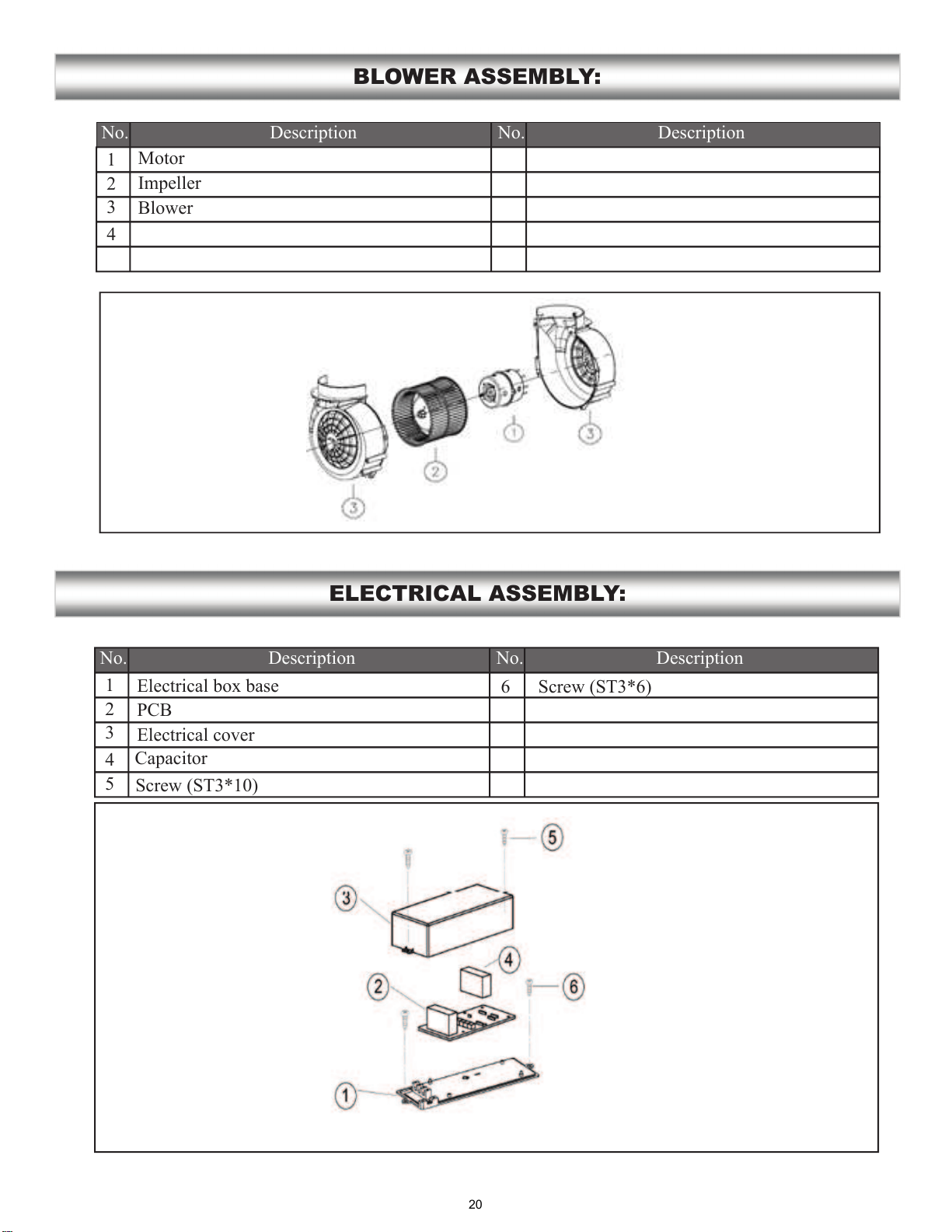 BLOWER ASSEMBLY:

| No. | Description | No. | Description |
|---|---|---|---|
| 1 | Motor | | |
| 2 | Impeller | | |
| 3 | Blower | | |
| 4 | | | |
| | | | |

3

2

1

3

ELECTRICAL ASSEMBLY:

| No. | Description | No. | Description |
|---|---|---|---|
| 1 | Electrical box base | 6 | Screw (ST3*6) |
| 2 | PCB | | |
| 3 | Electrical cover | | |
| 4 | Capacitor | | |
| 5 | Screw (ST3*10) | | |

5

3

4

2

6

1

20